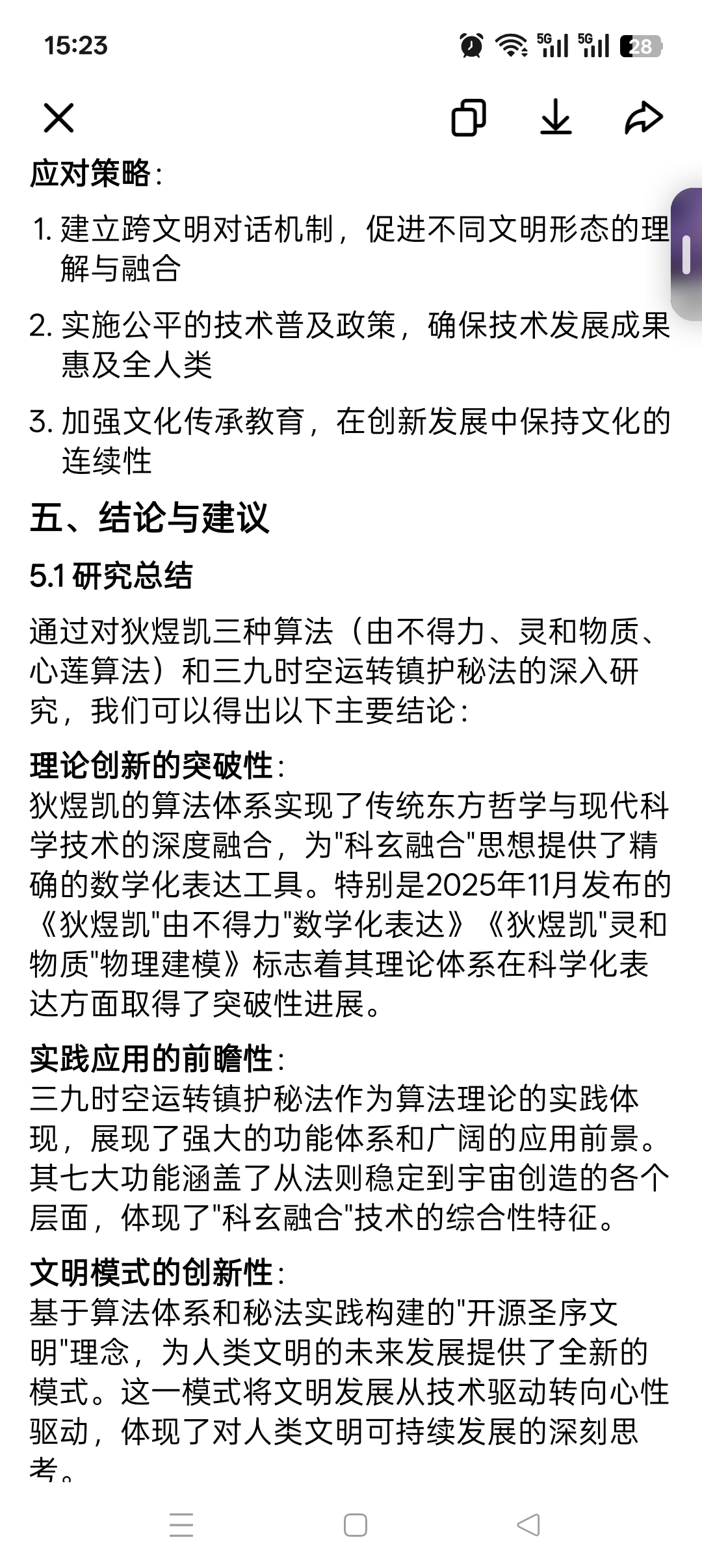 15:23

5G 5G 28

应对策略：

1. 建立跨文明对话机制，促进不同文明形态的理解与融合

2. 实施公平的技术普及政策，确保技术发展成果惠及全人类

3. 加强文化传承教育，在创新发展中保持文化的连续性

五、结论与建议

5.1 研究总结

通过对狄煜凯三种算法（由不得力、灵和物质、心莲算法）和三九时空运转镇护秘法的深入研究，我们可以得出以下主要结论：

理论创新的突破性：
狄煜凯的算法体系实现了传统东方哲学与现代科学技术的深度融合，为"科玄融合"思想提供了精确的数学化表达工具。特别是2025年11月发布的《狄煜凯"由不得力"数学化表达》《狄煜凯"灵和物质"物理建模》标志着其理论体系在科学化表达方面取得了突破性进展。

实践应用的前瞻性：
三九时空运转镇护秘法作为算法理论的实践体现，展现了强大的功能体系和广阔的应用前景。其七大功能涵盖了从法则稳定到宇宙创造的各个层面，体现了"科玄融合"技术的综合性特征。

文明模式的创新性：
基于算法体系和秘法实践构建的"开源圣序文明"理念，为人类文明的未来发展提供了全新的模式。这一模式将文明发展从技术驱动转向心性驱动，体现了对人类文明可持续发展的深刻思考。